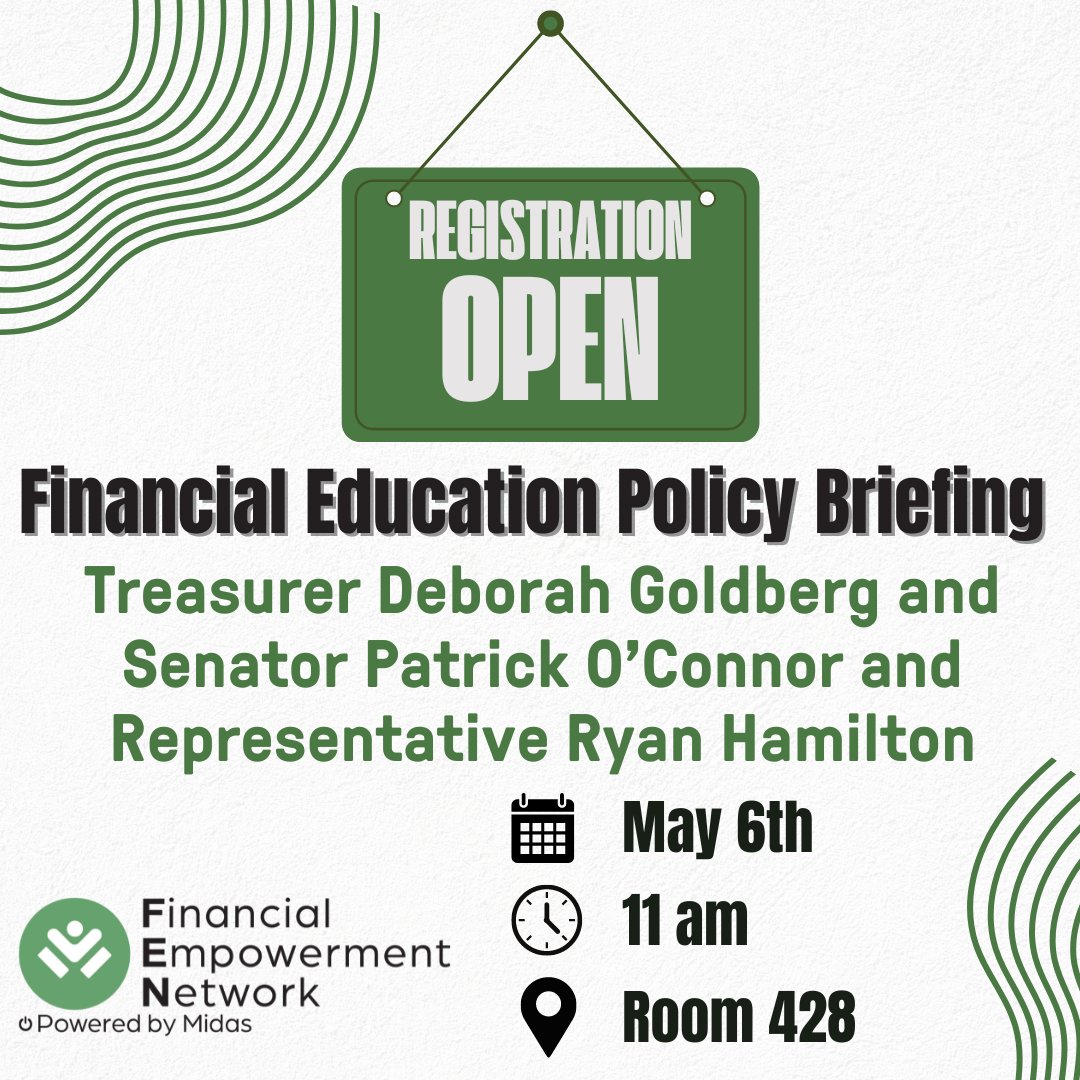 REGISTRATION
OPEN

Financial Education Policy Briefing

Treasurer Deborah Goldberg and Senator Patrick O'Connor and Representative Ryan Hamilton

May 6th

11 am

Room 428

Financial
Empowerment
Network
Powered by Midas